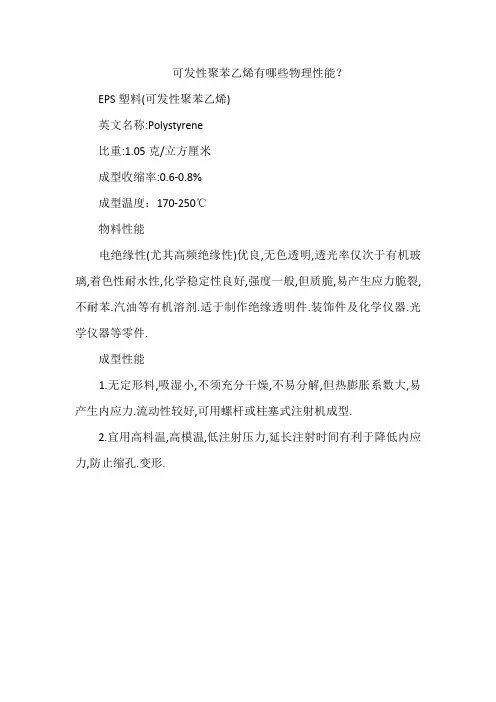 可发性聚苯乙烯有哪些物理性能？

EPS 塑料(可发性聚苯乙烯)

英文名称:Polystyrene

比重:1.05 克/立方厘米

成型收缩率:0.6-0.8%

成型温度：170-250℃

物料性能

电绝缘性(尤其高频绝缘性)优良,无色透明,透光率仅次于有机玻璃,着色性耐水性,化学稳定性良好,强度一般,但质脆,易产生应力脆裂,不耐苯.汽油等有机溶剂.适于制作绝缘透明件.装饰件及化学仪器.光学仪器等零件.

成型性能

1.无定形料,吸湿小,不须充分干燥,不易分解,但热膨胀系数大,易产生内应力.流动性较好,可用螺杆或柱塞式注射机成型.

2.宜用高料温,高模温,低注射压力,延长注射时间有利于降低内应力,防止缩孔.变形.